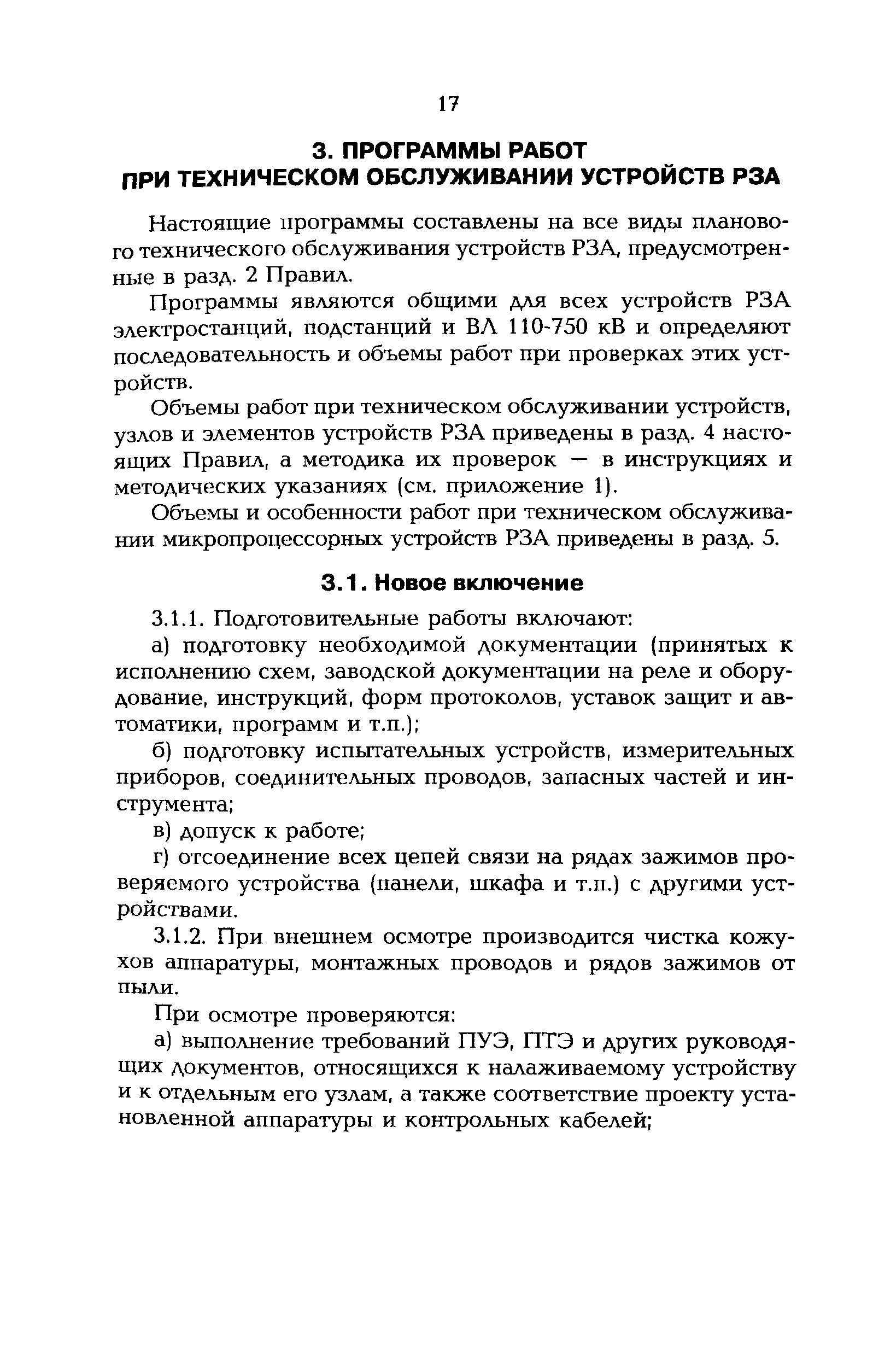 17

3. ПРОГРАММЫ РАБОТ
ПРИ ТЕХНИЧЕСКОМ ОБСЛУЖИВАНИИ УСТРОЙСТВ РЗА

Настоящие программы составлены на все виды планового технического обслуживания устройств РЗА, предусмотренные в разд. 2 Правил.

Программы являются общими для всех устройств РЗА электростанций, подстанций и ВЛ 110-750 кВ и определяют последовательность и объемы работ при проверках этих устройств.

Объемы работ при техническом обслуживании устройств, узлов и элементов устройств РЗА приведены в разд. 4 настоящих Правил, а методика их проверок — в инструкциях и методических указаниях (см. приложение 1).

Объемы и особенности работ при техническом обслуживании микропроцессорных устройств РЗА приведены в разд. 5.

3.1. Новое включение

3.1.1. Подготовительные работы включают:

а) подготовку необходимой документации (принятых к исполнению схем, заводской документации на реле и оборудование, инструкций, форм протоколов, уставок защит и автоматики, программ и т.п.);

б) подготовку испытательных устройств, измерительных приборов, соединительных проводов, запасных частей и инструмента;

в) допуск к работе;

г) отсоединение всех цепей связи на рядах зажимов проверяемого устройства (панели, шкафа и т.п.) с другими устройствами.

3.1.2. При внешнем осмотре производится чистка кожухов аппаратуры, монтажных проводов и рядов зажимов от пыли.

При осмотре проверяются:

а) выполнение требований ПУЭ, ПТЭ и других руководящих документов, относящихся к налаживаемому устройству и к отдельным его узлам, а также соответствие проекту установленной аппаратуры и контрольных кабелей;